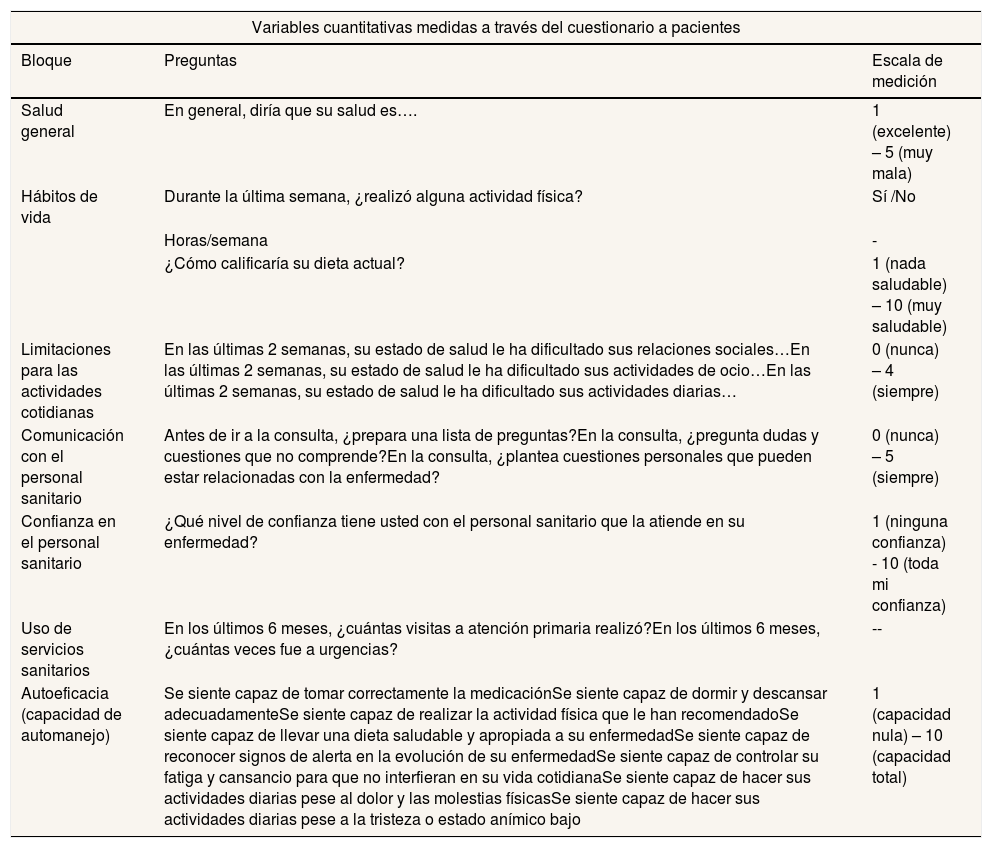 Variables cuantitativas medidas a través del cuestionario a pacientes

| Bloque | Preguntas | Escala de medición |
|---|---|---|
| Salud general | En general, diría que su salud es…. | 1 (excelente) – 5 (muy mala) |
| Hábitos de vida | Durante la última semana, ¿realizó alguna actividad física? | Sí /No |
| | Horas/semana | - |
| | ¿Cómo calificaría su dieta actual? | 1 (nada saludable) – 10 (muy saludable) |
| Limitaciones para las actividades cotidianas | En las últimas 2 semanas, su estado de salud le ha dificultado sus relaciones sociales…En las últimas 2 semanas, su estado de salud le ha dificultado sus actividades de ocio…En las últimas 2 semanas, su estado de salud le ha dificultado sus actividades diarias… | 0 (nunca) – 4 (siempre) |
| Comunicación con el personal sanitario | Antes de ir a la consulta, ¿prepara una lista de preguntas?En la consulta, ¿pregunta dudas y cuestiones que no comprende?En la consulta, ¿plantea cuestiones personales que pueden estar relacionadas con la enfermedad? | 0 (nunca) – 5 (siempre) |
| Confianza en el personal sanitario | ¿Qué nivel de confianza tiene usted con el personal sanitario que la atiende en su enfermedad? | 1 (ninguna confianza) - 10 (toda mi confianza) |
| Uso de servicios sanitarios | En los últimos 6 meses, ¿cuántas visitas a atención primaria realizó?En los últimos 6 meses, ¿cuántas veces fue a urgencias? | -- |
| Autoeficacia (capacidad de automanejo) | Se siente capaz de tomar correctamente la medicaciónSe siente capaz de dormir y descansar adecuadamenteSe siente capaz de realizar la actividad física que le han recomendadoSe siente capaz de llevar una dieta saludable y apropiada a su enfermedadSe siente capaz de reconocer signos de alerta en la evolución de su enfermedadSe siente capaz de controlar su fatiga y cansancio para que no interfieran en su vida cotidianaSe siente capaz de hacer sus actividades diarias pese al dolor y las molestias físicasSe siente capaz de hacer sus actividades diarias pese a la tristeza o estado anímico bajo | 1 (capacidad nula) – 10 (capacidad total) |